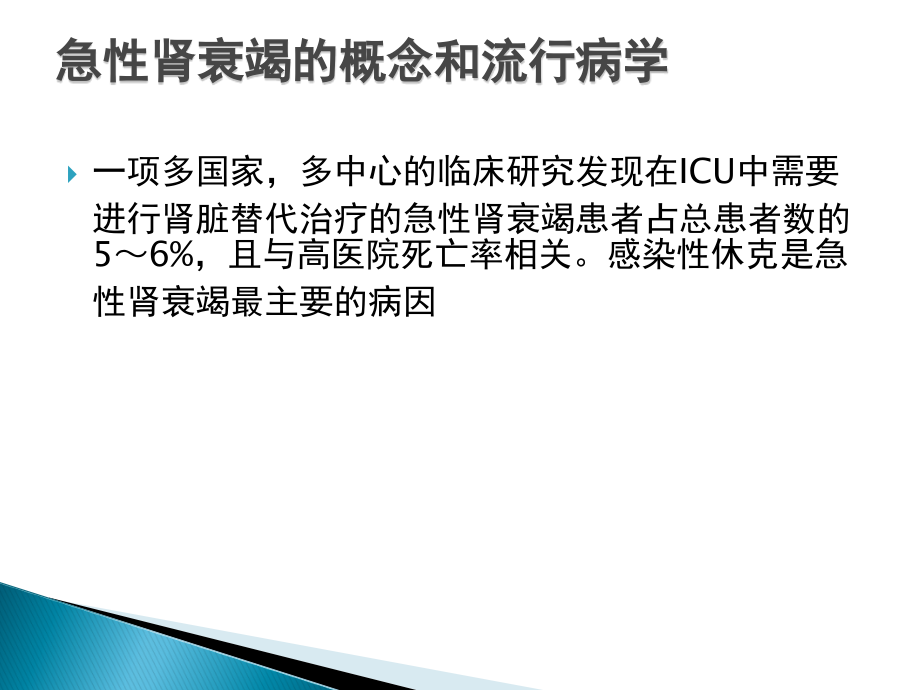 急性肾衰竭的概念和流行病学

一项多国家，多中心的临床研究发现在ICU中需要进行肾脏替代治疗的急性肾衰竭患者占总患者数的5～6%，且与高医院死亡率相关。感染性休克是急性肾衰竭最主要的病因